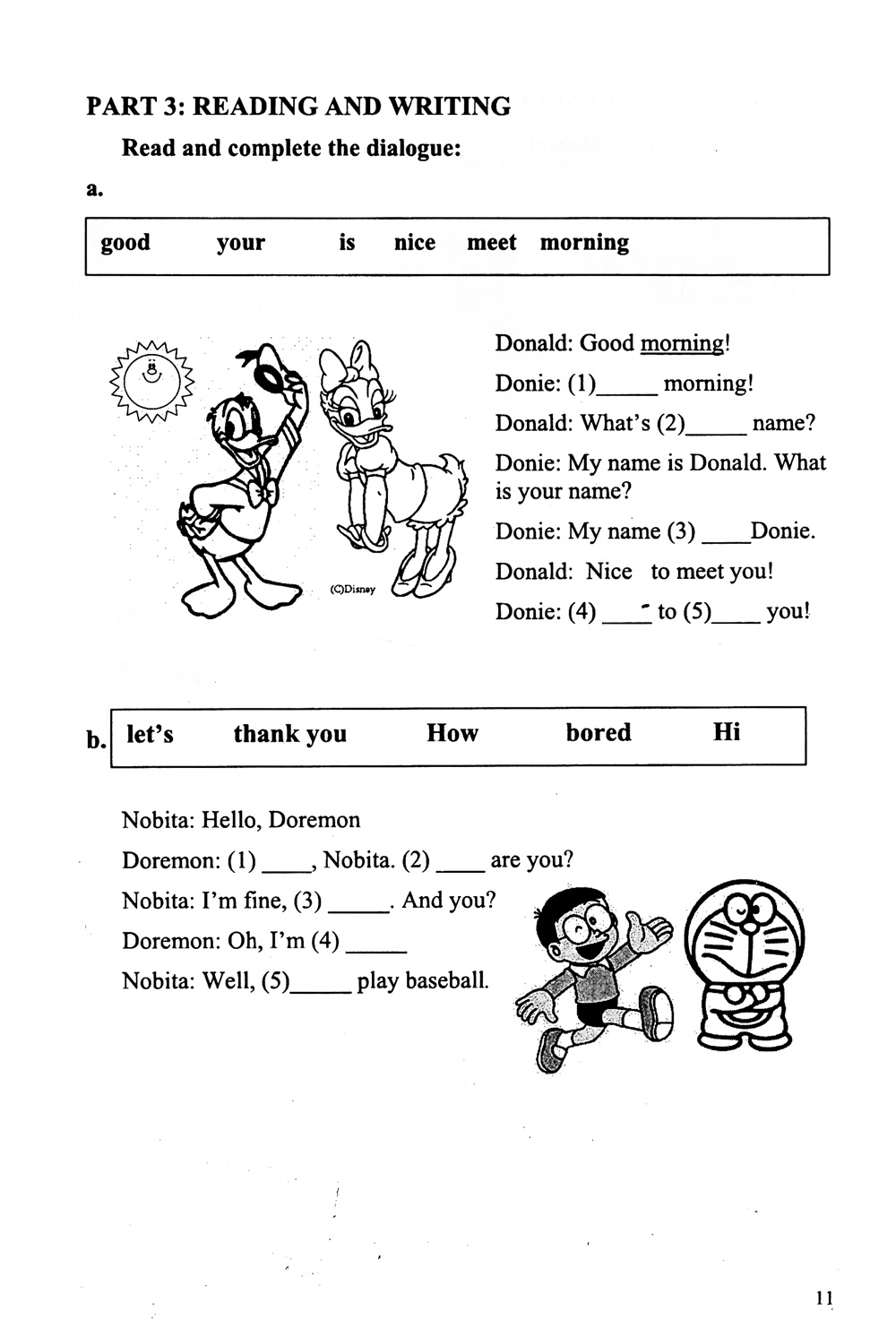 PART 3: READING AND WRITING

Read and complete the dialogue:

a.

good your is nice meet morning

(C)Disney

Donald: Good morning!

Donie: (1)_____ morning!

Donald: What's (2)_____ name?

Donie: My name is Donald. What is your name?

Donie: My name (3) ____Donie.

Donald: Nice to meet you!

Donie: (4) ____ to (5)____ you!

b. let's thank you How bored Hi

Nobita: Hello, Doremon

Doremon: (1) ____, Nobita. (2) ____ are you?

Nobita: I'm fine, (3) _____. And you?

Doremon: Oh, I'm (4) _____

Nobita: Well, (5)_____ play baseball.

11